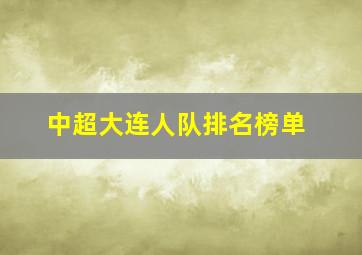 中超大连人队排名榜单